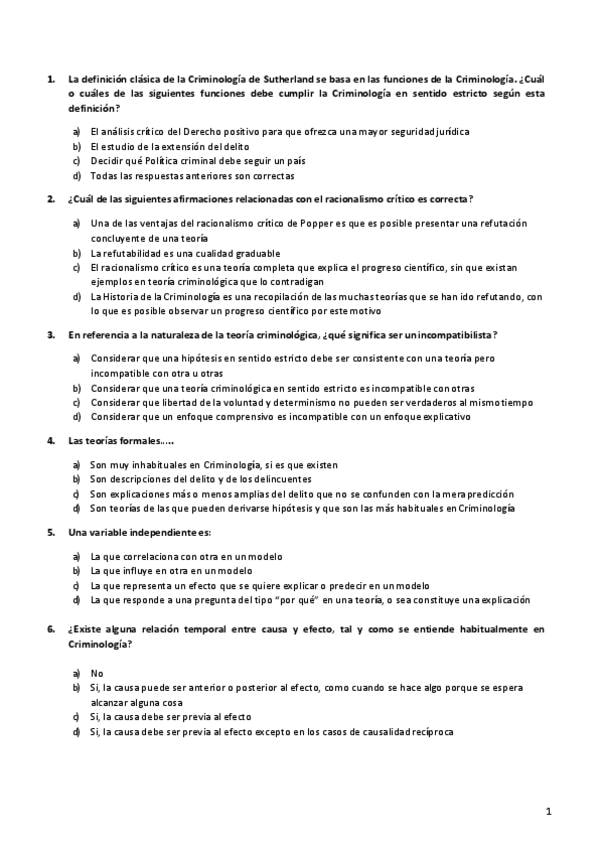 1. La definición clásica de la Criminología de Sutherland se basa en las funciones de la Criminología. ¿Cuál o cuáles de las siguientes funciones debe cumplir la Criminología en sentido estricto según esta definición?

a) El análisis crítico del Derecho positivo para que ofrezca una mayor seguridad jurídica
b) El estudio de la extensión del delito
c) Decidir qué Política criminal debe seguir un país
d) Todas las respuestas anteriores son correctas

2. ¿Cuál de las siguientes afirmaciones relacionadas con el racionalismo crítico es correcta?

a) Una de las ventajas del racionalismo crítico de Popper es que es posible presentar una refutación concluyente de una teoría
b) La refutabilidad es una cualidad graduable
c) El racionalismo crítico es una teoría completa que explica el progreso científico, sin que existan ejemplos en teoría criminológica que lo contradigan
d) La Historia de la Criminología es una recopilación de las muchas teorías que se han ido refutando, con lo que es posible observar un progreso científico por este motivo

3. En referencia a la naturaleza de la teoría criminológica, ¿qué significa ser un incompatibilista?

a) Considerar que una hipótesis en sentido estricto debe ser consistente con una teoría pero incompatible con otra u otras
b) Considerar que una teoría criminológica en sentido estricto es incompatible con otras
c) Considerar que libertad de la voluntad y determinismo no pueden ser verdaderos al mismo tiempo
d) Considerar que un enfoque comprensivo es incompatible con un enfoque explicativo

4. Las teorías formales.....

a) Son muy inhabituales en Criminología, si es que existen
b) Son descripciones del delito y de los delincuentes
c) Son explicaciones más o menos amplias del delito que no se confunden con la mera predicción
d) Son teorías de las que pueden derivarse hipótesis y que son las más habituales en Criminología

5. Una variable independiente es:

a) La que correlaciona con otra en un modelo
b) La que influye en otra en un modelo
c) La que representa un efecto que se quiere explicar o predecir en un modelo
d) La que responde a una pregunta del tipo "por qué" en una teoría, o sea constituye una explicación

6. ¿Existe alguna relación temporal entre causa y efecto, tal y como se entiende habitualmente en Criminología?

a) No
b) Sí, la causa puede ser anterior o posterior al efecto, como cuando se hace algo porque se espera alcanzar alguna cosa
c) Sí, la causa debe ser previa al efecto
d) Sí, la causa debe ser previa al efecto excepto en los casos de causalidad recíproca

1